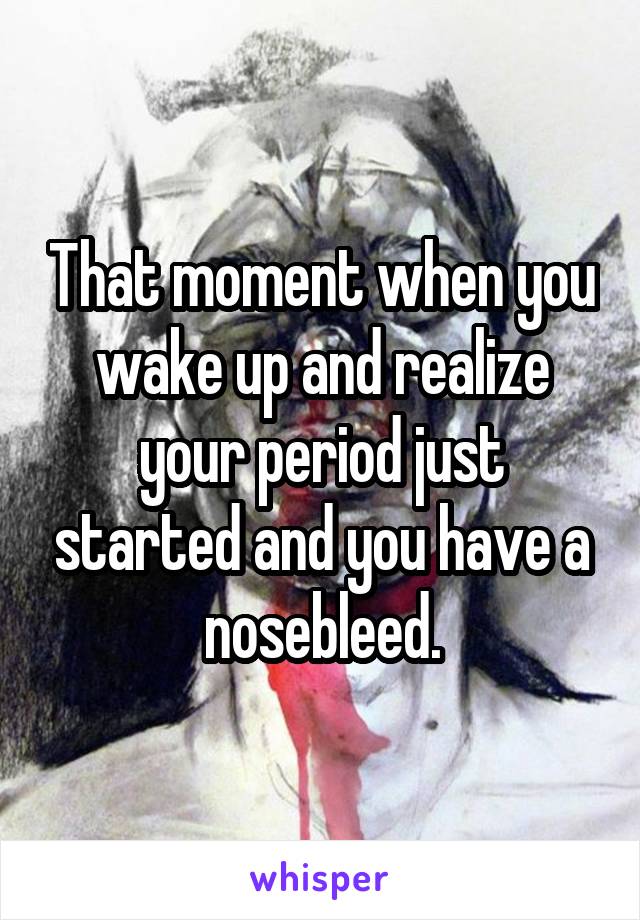 That moment when you wake up and realize your period just started and you have a nosebleed.

whisper